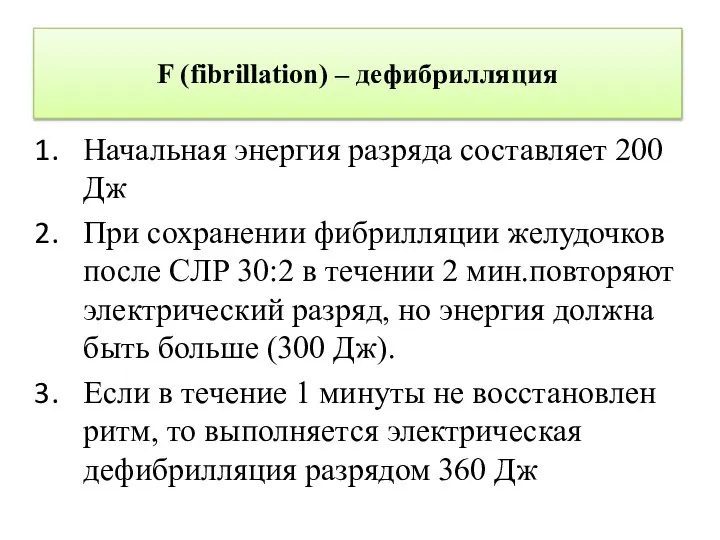 F (fibrillation) – дефибрилляция

1. Начальная энергия разряда составляет 200 Дж

2. При сохранении фибрилляции желудочков после СЛР 30:2 в течении 2 мин.повторяют электрический разряд, но энергия должна быть больше (300 Дж).

3. Если в течение 1 минуты не восстановлен ритм, то выполняется электрическая дефибрилляция разрядом 360 Дж